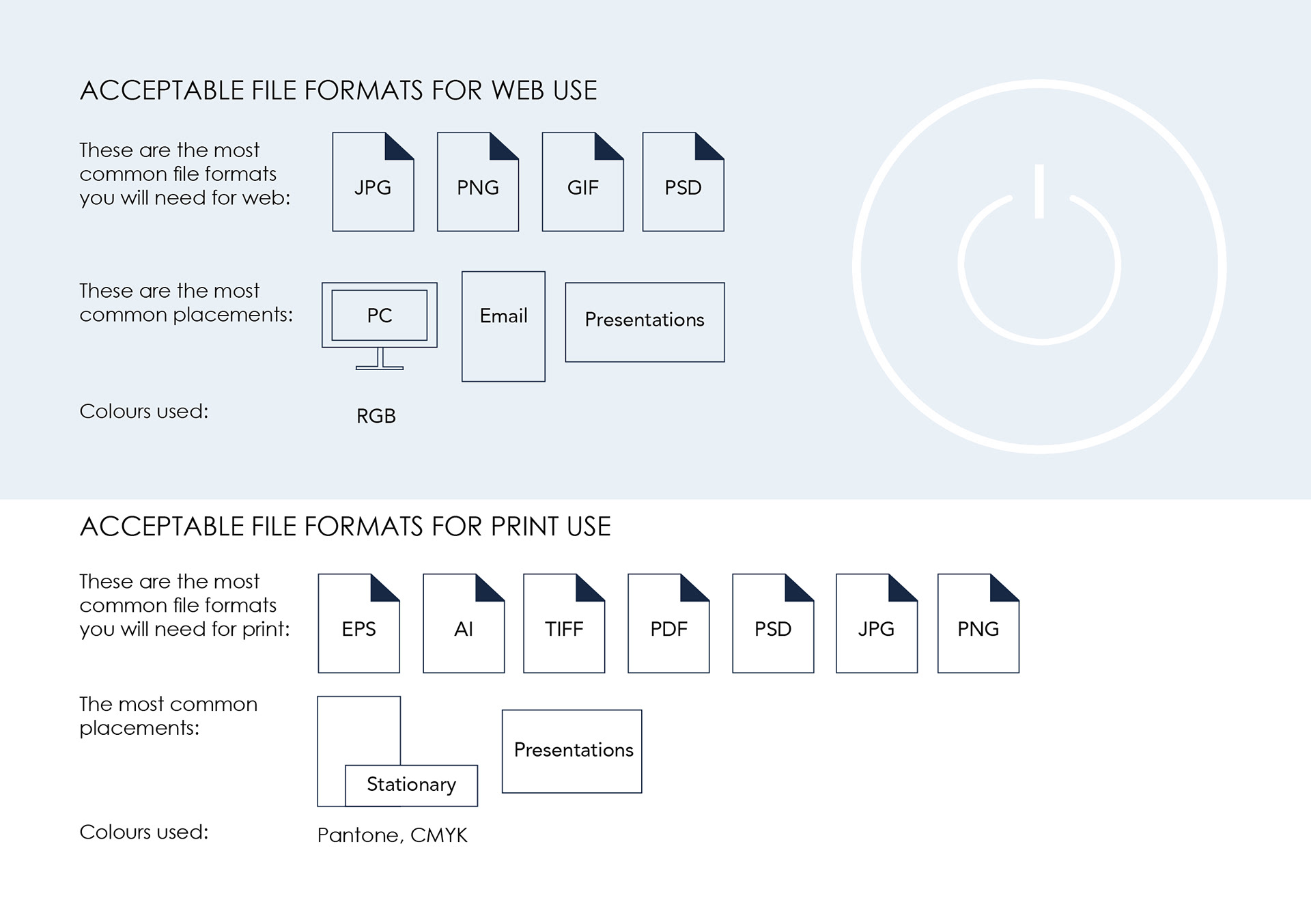 ACCEPTABLE FILE FORMATS FOR WEB USE

These are the most common file formats you will need for web:

JPG

PNG

GIF

PSD

These are the most common placements:

PC

Email

Presentations

Colours used:

RGB

ACCEPTABLE FILE FORMATS FOR PRINT USE

These are the most common file formats you will need for print:

EPS

AI

TIFF

PDF

PSD

JPG

PNG

The most common placements:

Stationary

Presentations

Colours used:

Pantone, CMYK